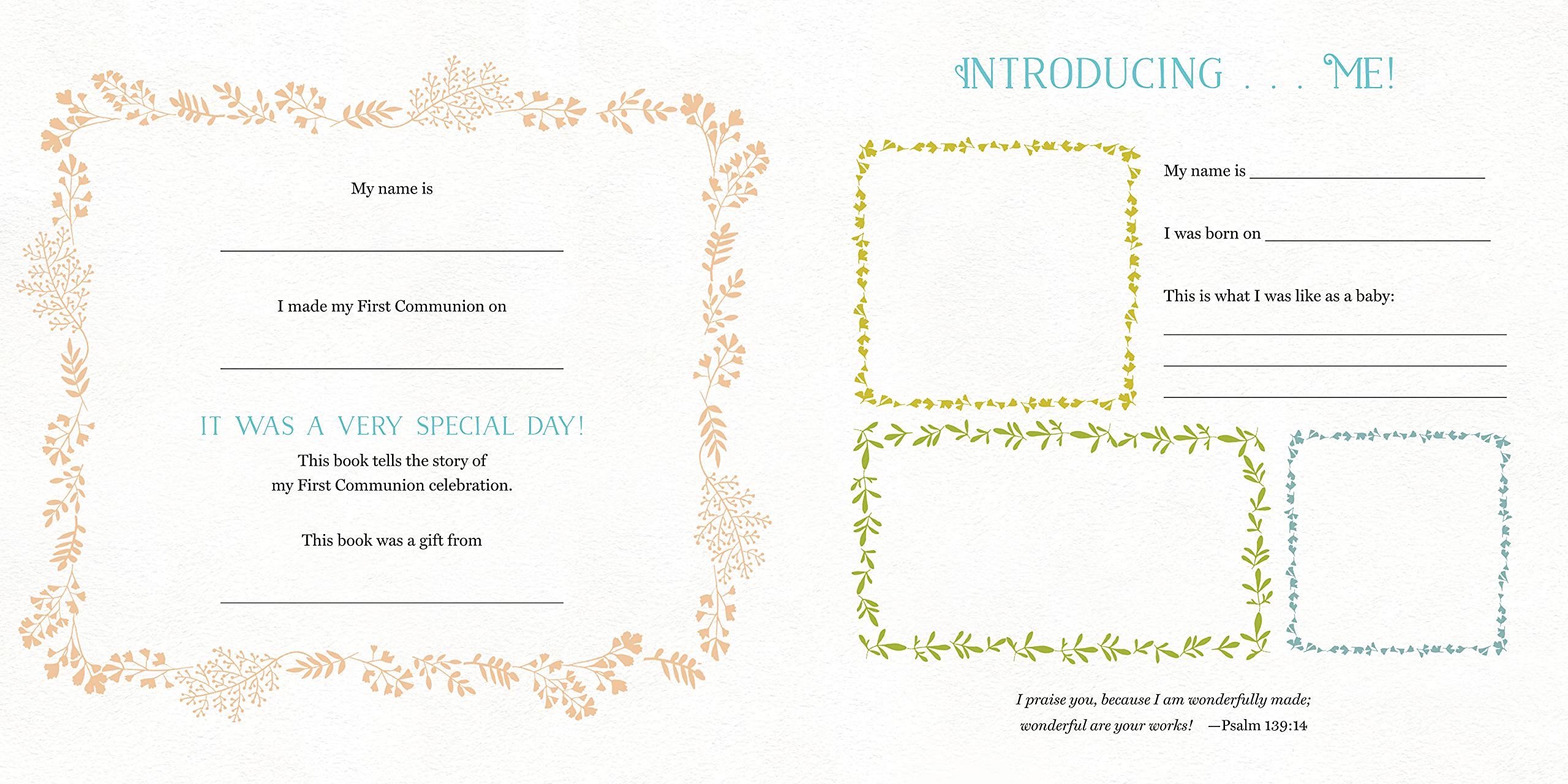 My name is

____

I made my First Communion on

____

IT WAS A VERY SPECIAL DAY!

This book tells the story of my First Communion celebration.

This book was a gift from

____

INTRODUCING . . . ME!

My name is ____

I was born on ____

This is what I was like as a baby:

____

____

____

I praise you, because I am wonderfully made; wonderful are your works! —Psalm 139:14